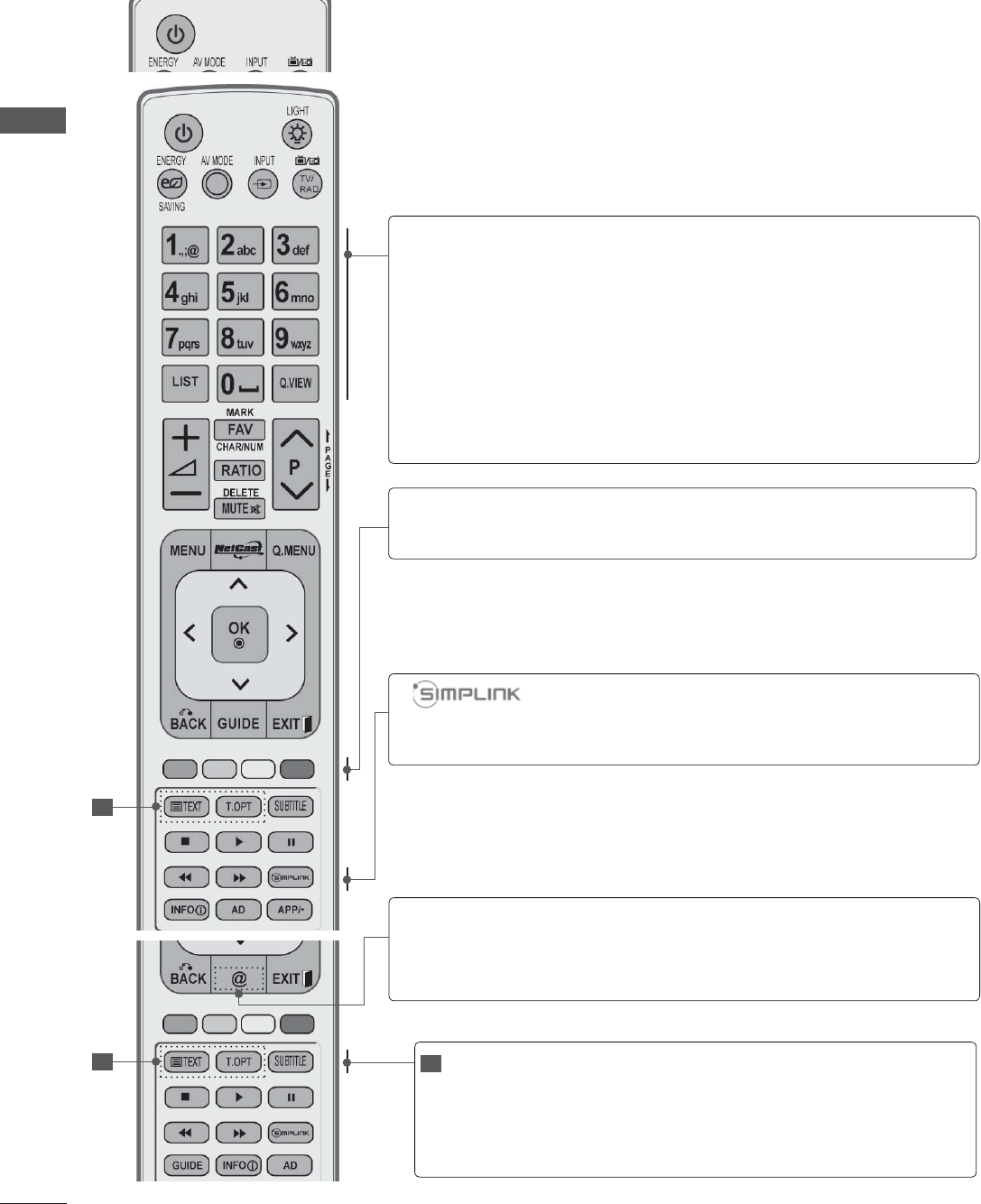 ENERGY AV MODE INPUT

LIGHT

ENERGY AV MODE INPUT

TV/RAD

SAVING

1.,;@ 2abc 3def

4ghi 5jkl 6mno

7pqrs 8tuv 9wxyz

LIST 0 Q.VIEW

MARK

FAV

CHAR/NUM

RATIO

DELETE

MUTE

P

PAGE

MENU NetCast Q.MENU

OK

BACK GUIDE EXIT

TEXT T.OPT SUBTITLE

SIMPLINK

INFO AD APP/*

SIMPLINK

BACK @ EXIT

TEXT T.OPT SUBTITLE

SIMPLINK

GUIDE INFO AD